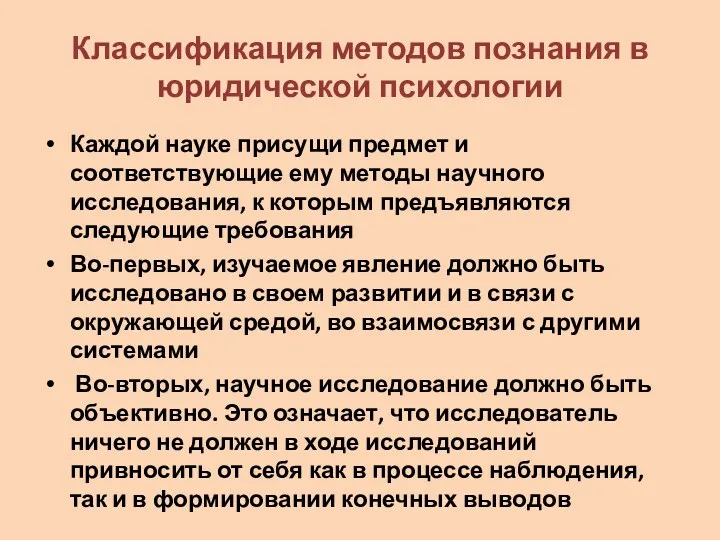 Классификация методов познания в юридической психологии

• Каждой науке присущи предмет и соответствующие ему методы научного исследования, к которым предъявляются следующие требования

• Во-первых, изучаемое явление должно быть исследовано в своем развитии и в связи с окружающей средой, во взаимосвязи с другими системами

• Во-вторых, научное исследование должно быть объективно. Это означает, что исследователь ничего не должен в ходе исследований привносить от себя как в процессе наблюдения, так и в формировании конечных выводов